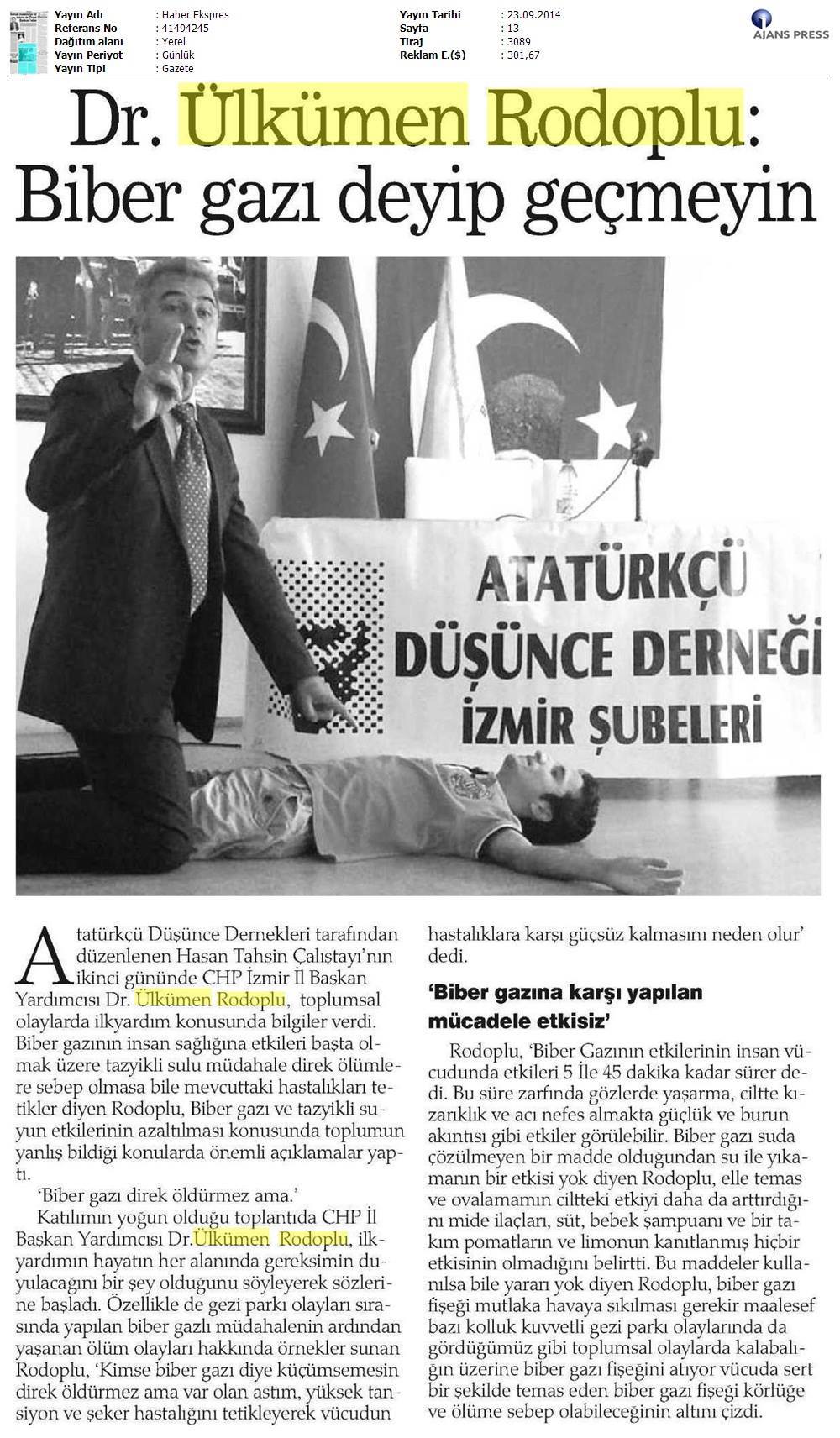 | Yayın Adı | : Haber Ekspres | Yayın Tarihi | : 23.09.2014 |
|---|---|---|---|
| Referans No | : 41494245 | Sayfa | : 13 |
| Dağıtım alanı | : Yerel | Tiraj | : 3089 |
| Yayın Periyot | : Günlük | Reklam E.($) | : 301,67 |
| Yayın Tipi | : Gazete | | |

AJANS PRESS

Dr. Ülkümen Rodoplu: Biber gazı deyip geçmeyin

ATATÜRKÇÜ DÜŞÜNCE DERNEĞİ İZMİR ŞUBELERİ

Atatürkçü Düşünce Dernekleri tarafından düzenlenen Hasan Tahsin Çalıştayı'nın ikinci gününde CHP İzmir İl Başkan Yardımcısı Dr. Ülkümen Rodoplu, toplumsal olaylarda ilkyardım konusunda bilgiler verdi. Biber gazının insan sağlığına etkileri başta olmak üzere tazyikli sulu müdahale direk ölümlere sebep olmasa bile mevcuttaki hastalıkları tetikler diyen Rodoplu, Biber gazı ve tazyikli suyun etkilerinin azaltılması konusunda toplumun yanlış bildiği konularda önemli açıklamalar yaptı.

'Biber gazı direk öldürmez ama.'

Katılımın yoğun olduğu toplantıda CHP İl Başkan Yardımcısı Dr.Ülkümen Rodoplu, ilkyardımın hayatın her alanında gereksimin duyulacağını bir şey olduğunu söyleyerek sözlerine başladı. Özellikle de gezi parkı olayları sırasında yapılan biber gazlı müdahalenin ardından yaşanan ölüm olayları hakkında örnekler sunan Rodoplu, 'Kimse biber gazı diye küçümsemesin direk öldürmez ama var olan astım, yüksek tansiyon ve şeker hastalığını tetikleyerek vücudun hastalıklara karşı güçsüz kalmasını neden olur' dedi.

'Biber gazına karşı yapılan mücadele etkisiz'

Rodoplu, 'Biber Gazının etkilerinin insan vücudunda etkileri 5 İle 45 dakika kadar sürer dedi. Bu süre zarfında gözlerde yaşarma, ciltte kızarıklık ve acı nefes almakta güçlük ve burun akıntısı gibi etkiler görülebilir. Biber gazı suda çözülmeyen bir madde olduğundan su ile yıkamanın bir etkisi yok diyen Rodoplu, elle temas ve ovalamamın ciltteki etkiyi daha da arttırdığını mide ilaçları, süt, bebek şampuanı ve bir takım pomatların ve limonun kanıtlanmış hiçbir etkisinin olmadığını belirtti. Bu maddeler kullanılsa bile yararı yok diyen Rodoplu, biber gazı fişeği mutlaka havaya sıkılması gerekir maalesef bazı kolluk kuvvetli gezi parkı olaylarında da gördüğümüz gibi toplumsal olaylarda kalabalığın üzerine biber gazı fişeğini atıyor vücuda sert bir şekilde temas eden biber gazı fişeği körlüğe ve ölüme sebep olabileceğinin altını çizdi.